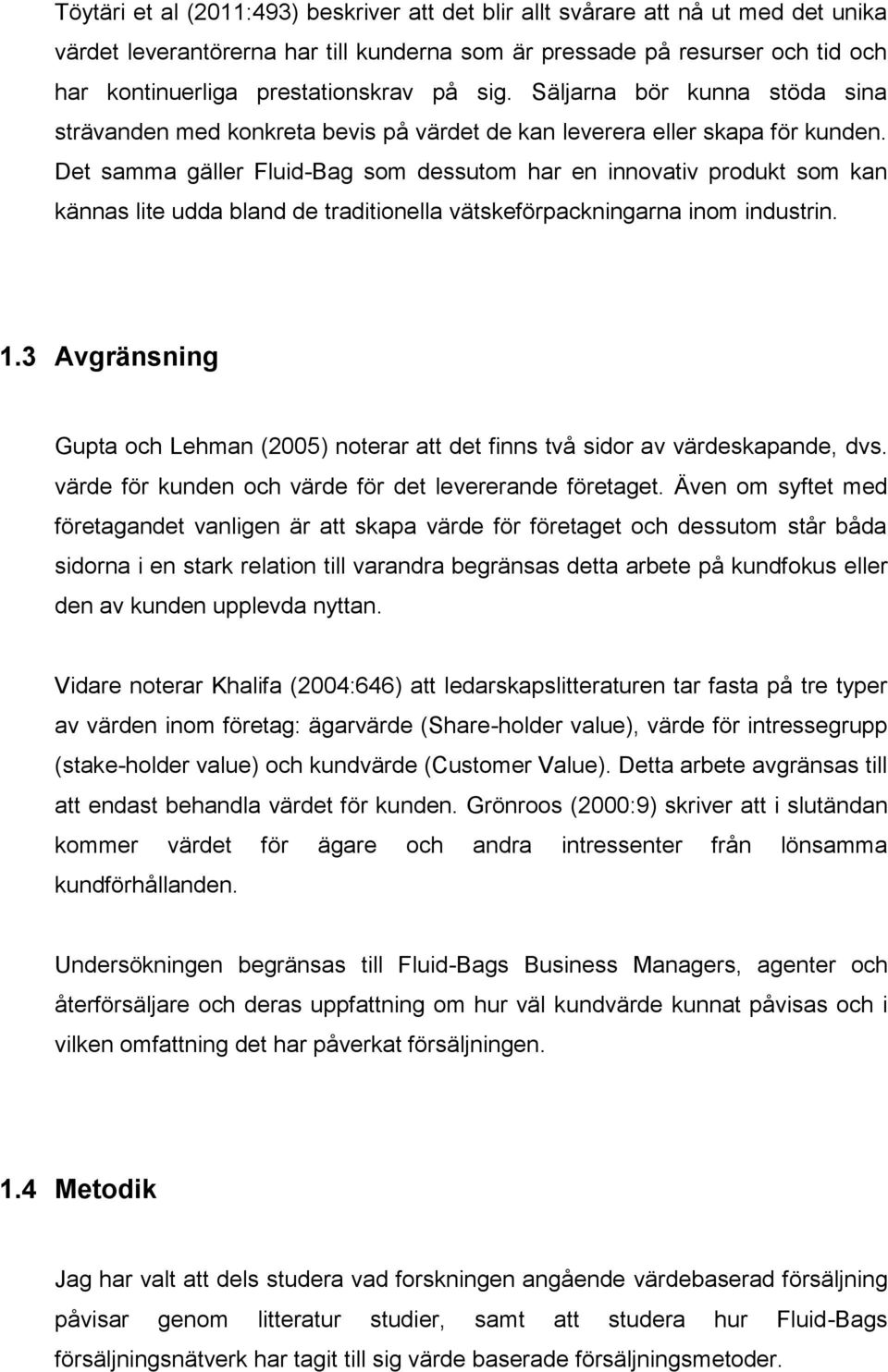 Töytäri et al (2011:493) beskriver att det blir allt svårare att nå ut med det unika värdet leverantörerna har till kunderna som är pressade på resurser och tid och har kontinuerliga prestationskrav på sig. Säljarna bör kunna stöda sina strävanden med konkreta bevis på värdet de kan leverera eller skapa för kunden. Det samma gäller Fluid-Bag som dessutom har en innovativ produkt som kan kännas lite udda bland de traditionella vätskeförpackningarna inom industrin.

1.3 Avgränsning

Gupta och Lehman (2005) noterar att det finns två sidor av värdeskapande, dvs. värde för kunden och värde för det levererande företaget. Även om syftet med företagandet vanligen är att skapa värde för företaget och dessutom står båda sidorna i en stark relation till varandra begränsas detta arbete på kundfokus eller den av kunden upplevda nyttan.

Vidare noterar Khalifa (2004:646) att ledarskapslitteraturen tar fasta på tre typer av värden inom företag: ägarvärde (Share-holder value), värde för intressegrupp (stake-holder value) och kundvärde (Customer Value). Detta arbete avgränsas till att endast behandla värdet för kunden. Grönroos (2000:9) skriver att i slutändan kommer värdet för ägare och andra intressenter från lönsamma kundförhållanden.

Undersökningen begränsas till Fluid-Bags Business Managers, agenter och återförsäljare och deras uppfattning om hur väl kundvärde kunnat påvisas och i vilken omfattning det har påverkat försäljningen.

1.4 Metodik

Jag har valt att dels studera vad forskningen angående värdebaserad försäljning påvisar genom litteratur studier, samt att studera hur Fluid-Bags försäljningsnätverk har tagit till sig värde baserade försäljningsmetoder.